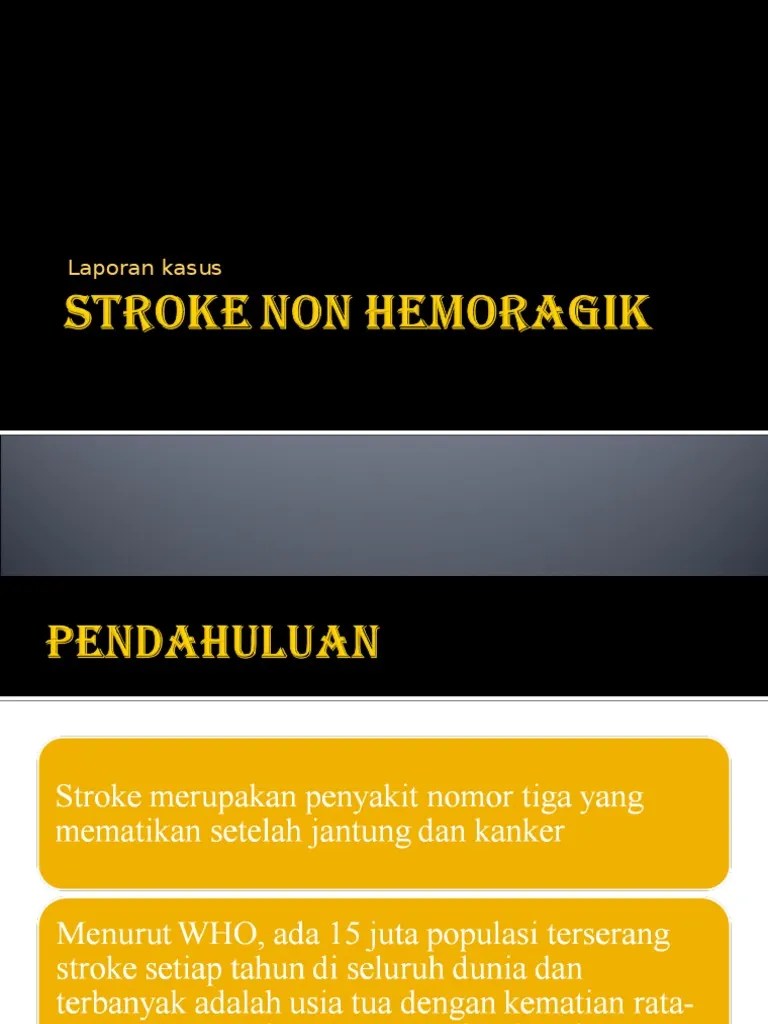 Laporan kasus

STROKE NON HEMORAGIK

PENDAHULUAN

Stroke merupakan penyakit nomor tiga yang mematikan setelah jantung dan kanker

Menurut WHO, ada 15 juta populasi terserang stroke setiap tahun di seluruh dunia dan terbanyak adalah usia tua dengan kematian rata-